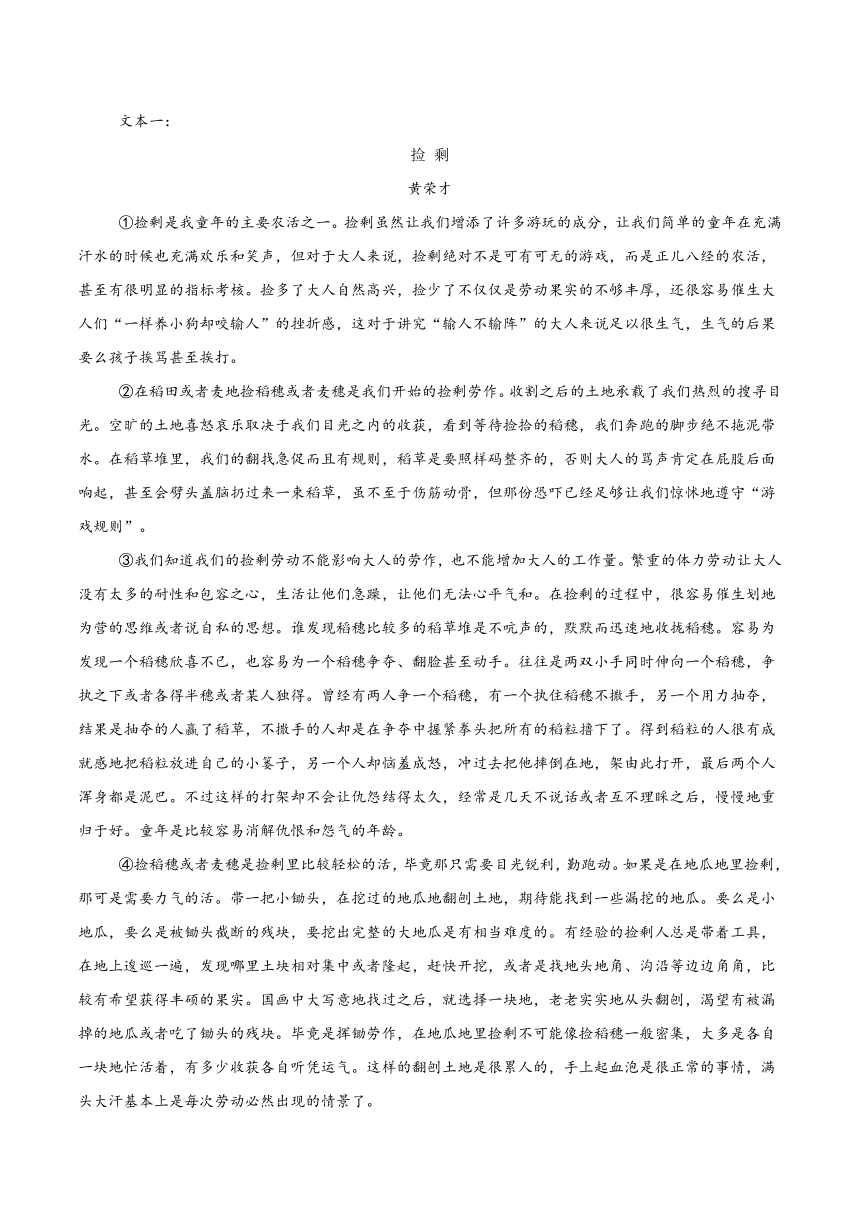 文本一：

捡 剩

黄荣才

①捡剩是我童年的主要农活之一。捡剩虽然让我们增添了许多游玩的成分，让我们简单的童年在充满汗水的时候也充满欢乐和笑声，但对于大人来说，捡剩绝对不是可有可无的游戏，而是正儿八经的农活，甚至有很明显的指标考核。捡多了大人自然高兴，捡少了不仅仅是劳动果实的不够丰厚，还很容易催生大人们“一样养小狗却咬输人”的挫折感，这对于讲究“输人不输阵”的大人来说足以很生气，生气的后果要么孩子挨骂甚至挨打。

②在稻田或者麦地捡稻穗或者麦穗是我们开始的捡剩劳作。收割之后的土地承载了我们热烈的搜寻目光。空旷的土地喜怒哀乐取决于我们目光之内的收获，看到等待捡拾的稻穗，我们奔跑的脚步绝不拖泥带水。在稻草堆里，我们的翻找急促而且有规则，稻草是要照样码整齐的，否则大人的骂声肯定在屁股后面响起，甚至会劈头盖脑扔过来一束稻草，虽不至于伤筋动骨，但那份恐吓已经足够让我们惊怵地遵守“游戏规则”。

③我们知道我们的捡剩劳动不能影响大人的劳作，也不能增加大人的工作量。繁重的体力劳动让大人没有太多的耐性和包容之心，生活让他们急躁，让他们无法心平气和。在捡剩的过程中，很容易催生划地为营的思维或者说自私的思想。谁发现稻穗比较多的稻草堆是不吭声的，默默而迅速地收拢稻穗。容易为发现一个稻穗欣喜不已，也容易为一个稻穗争夺、翻脸甚至动手。往往是两双小手同时伸向一个稻穗，争执之下或者各得半穗或者某人独得。曾经有两人争一个稻穗，有一个执住稻穗不撒手，另一个用力抽夺，结果是抽夺的人赢了稻草，不撒手的人却是在争夺中握紧拳头把所有的稻粒撸下了。得到稻粒的人很有成就感地把稻粒放进自己的小篓子，另一个人却恼羞成怒，冲过去把他摔倒在地，架由此打开，最后两个人浑身都是泥巴。不过这样的打架却不会让仇怨结得太久，经常是几天不说话或者互不理睬之后，慢慢地重归于好。童年是比较容易消解仇恨和怨气的年龄。

④捡稻穗或者麦穗是捡剩里比较轻松的活，毕竟那只需要目光锐利，勤跑动。如果是在地瓜地里捡剩，那可是需要力气的活。带一把小锄头，在挖过的地瓜地翻刨土地，期待能找到一些漏挖的地瓜。要么是小地瓜，要么是被锄头截断的残块，要挖出完整的大地瓜是有相当难度的。有经验的捡剩人总是带着工具，在地上逡巡一遍，发现哪里土块相对集中或者隆起，赶快开挖，或者是找地头地角、沟沿等边边角角，比较有希望获得丰硕的果实。国画中大写意地找过之后，就选择一块地，老老实实地从头翻刨，渴望有被漏掉的地瓜或者吃了锄头的残块。毕竟是挥锄劳作，在地瓜地里捡剩不可能像捡稻穗一般密集，大多是各自一块地忙活着，有多少收获各自听凭运气。这样的翻刨土地是很累人的，手上起血泡是很正常的事情，满头大汗基本上是每次劳动必然出现的情景了。